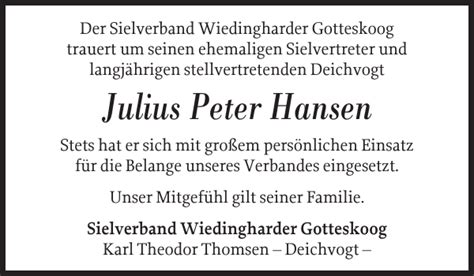 Der Sielverband Wiedingharder Gotteskoog trauert um seinen ehemaligen Sielvertreter und langjährigen stellvertretenden Deichvogt

Julius Peter Hansen

Stets hat er sich mit großem persönlichen Einsatz für die Belange unseres Verbandes eingesetzt.

Unser Mitgefühl gilt seiner Familie.

Sielverband Wiedingharder Gotteskoog
Karl Theodor Thomsen – Deichvogt –